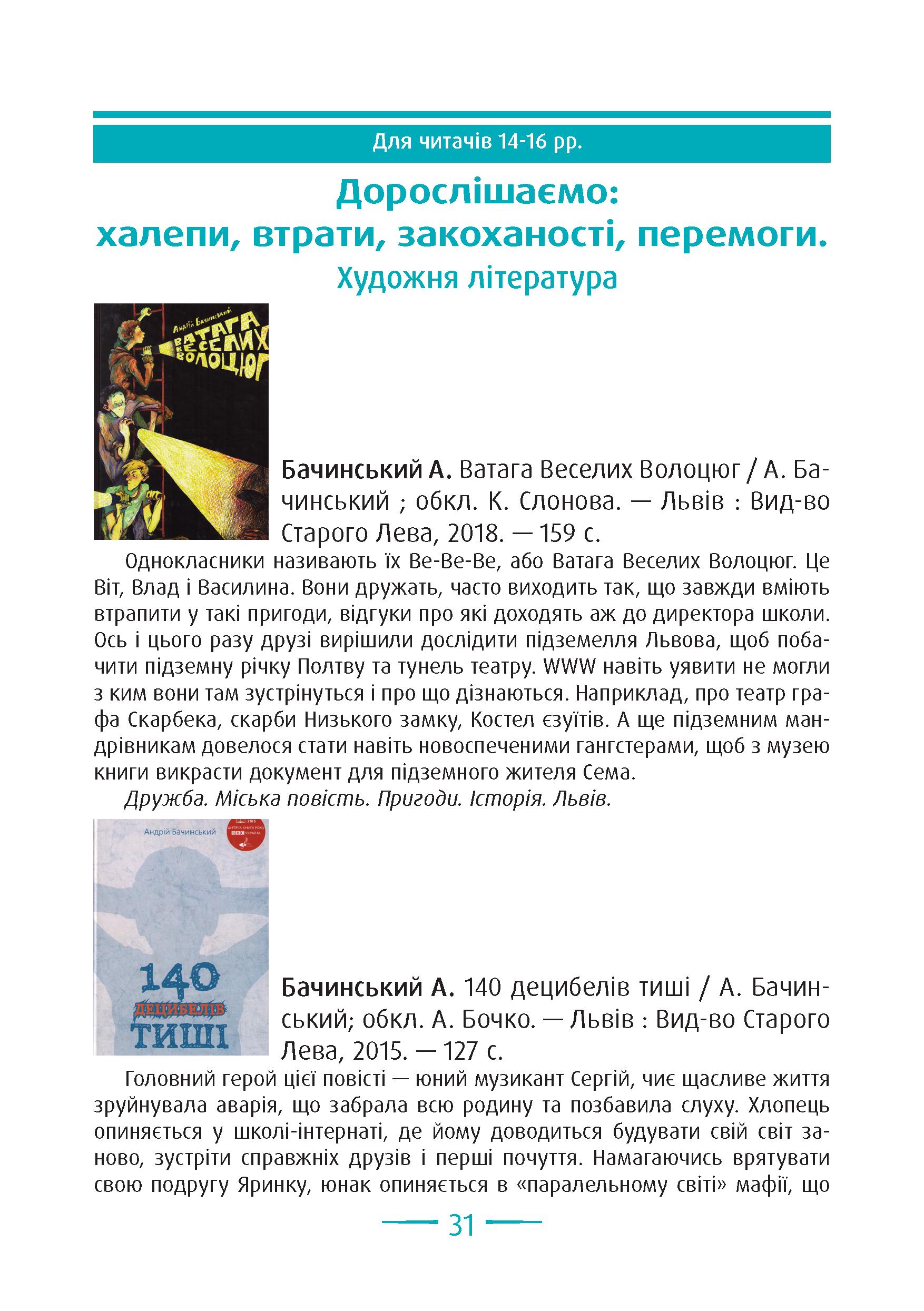 Для читачів 14-16 рр.

Дорослішаємо:
халепи, втрати, закоханості, перемоги.
Художня література

Андрій Бачинський
ВАТАГА ВЕСЕЛИХ ВОЛОЦЮГ

Бачинський А. Ватага Веселих Волоцюг / А. Бачинський ; обкл. К. Слонова. — Львів : Вид-во Старого Лева, 2018. — 159 с.

Однокласники називають їх Ве-Ве-Ве, або Ватага Веселих Волоцюг. Це Віт, Влад і Василина. Вони дружать, часто виходить так, що завжди вміють втрапити у такі пригоди, відгуки про які доходять аж до директора школи. Ось і цього разу друзі вирішили дослідити підземелля Львова, щоб побачити підземну річку Полтву та тунель театру. WWW навіть уявити не могли з ким вони там зустрінуться і про що дізнаються. Наприклад, про театр графа Скарбека, скарби Низького замку, Костел єзуїтів. А ще підземним мандрівникам довелося стати навіть новоспеченими гангстерами, щоб з музею книги викрасти документ для підземного жителя Сема.

Дружба. Міська повість. Пригоди. Історія. Львів.

Андрій Бачинський
2015 ДИТЯЧА КНИГА РОКУ BBC УКРАЇНА
140 ДЕЦИБЕЛІВ ТИШІ

Бачинський А. 140 децибелів тиші / А. Бачинський; обкл. А. Бочко. — Львів : Вид-во Старого Лева, 2015. — 127 с.

Головний герой цієї повісті — юний музикант Сергій, чиє щасливе життя зруйнувала аварія, що забрала всю родину та позбавила слуху. Хлопець опиняється у школі-інтернаті, де йому доводиться будувати свій світ заново, зустріти справжніх друзів і перші почуття. Намагаючись врятувати свою подругу Яринку, юнак опиняється в «паралельному світі» мафії, що

31